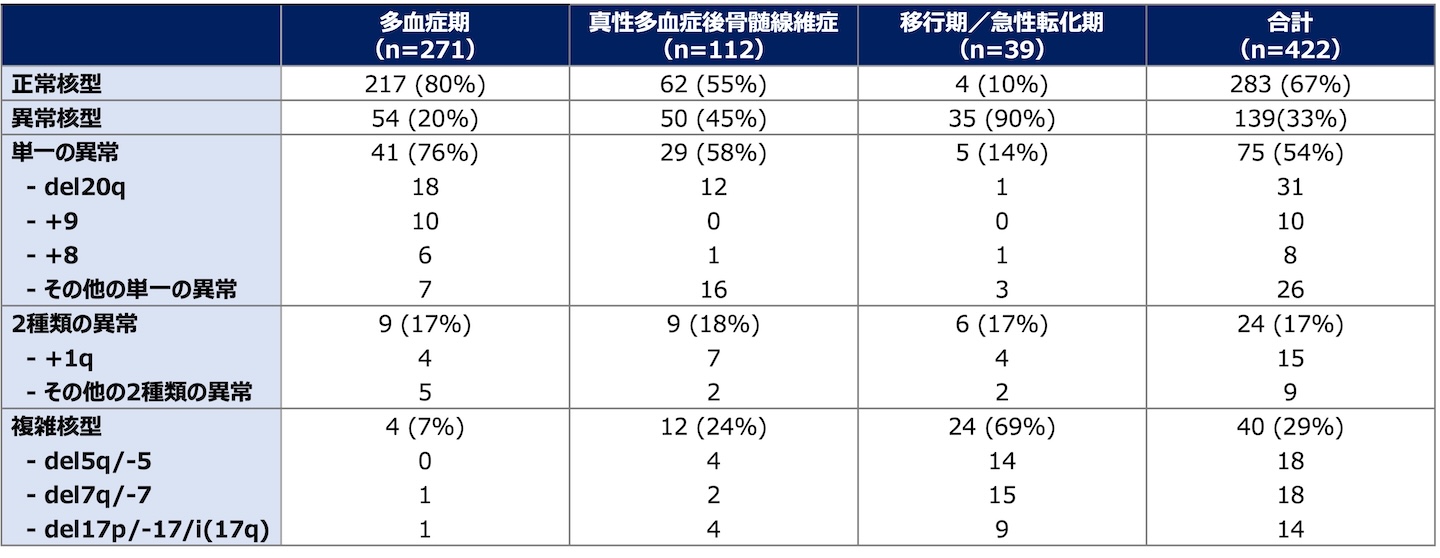 |  | 多血症期（n=271） | 真性多血症後骨髄線維症（n=112） | 移行期／急性転化期（n=39） | 合計（n=422） |
|---|---|---|---|---|
| 正常核型 | 217 (80%) | 62 (55%) | 4 (10%) | 283 (67%) |
| 異常核型 | 54 (20%) | 50 (45%) | 35 (90%) | 139(33%) |
| 単一の異常 | 41 (76%) | 29 (58%) | 5 (14%) | 75 (54%) |
| - del20q | 18 | 12 | 1 | 31 |
| - +9 | 10 | 0 | 0 | 10 |
| - +8 | 6 | 1 | 1 | 8 |
| - その他の単一の異常 | 7 | 16 | 3 | 26 |
| 2種類の異常 | 9 (17%) | 9 (18%) | 6 (17%) | 24 (17%) |
| - +1q | 4 | 7 | 4 | 15 |
| - その他の2種類の異常 | 5 | 2 | 2 | 9 |
| 複雑核型 | 4 (7%) | 12 (24%) | 24 (69%) | 40 (29%) |
| - del5q/-5 | 0 | 4 | 14 | 18 |
| - del7q/-7 | 1 | 2 | 15 | 18 |
| - del17p/-17/i(17q) | 1 | 4 | 9 | 14 |